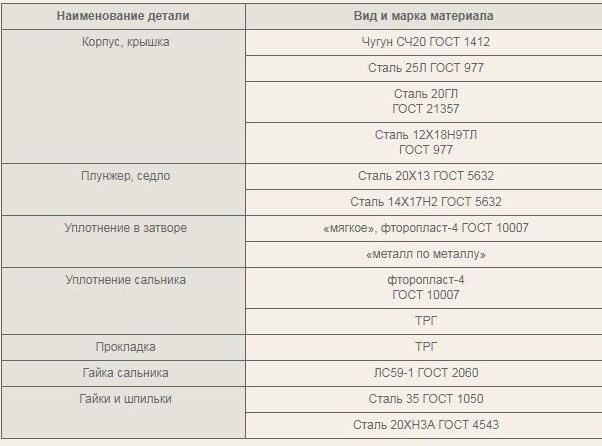 | Наименование детали | Вид и марка материала |
|---|---|
| Корпус, крышка | Чугун СЧ20 ГОСТ 1412 |
| | Сталь 25Л ГОСТ 977 |
| | Сталь 20ГЛ ГОСТ 21357 |
| | Сталь 12Х18Н9ТЛ ГОСТ 977 |
| Плунжер, седло | Сталь 20Х13 ГОСТ 5632 |
| | Сталь 14Х17Н2 ГОСТ 5632 |
| Уплотнение в затворе | «мягкое», фторопласт-4 ГОСТ 10007 |
| | «металл по металлу» |
| Уплотнение сальника | фторопласт-4 ГОСТ 10007 |
| | ТРГ |
| Прокладка | ТРГ |
| Гайка сальника | ЛС59-1 ГОСТ 2060 |
| Гайки и шпильки | Сталь 35 ГОСТ 1050 |
| | Сталь 20ХН3А ГОСТ 4543 |